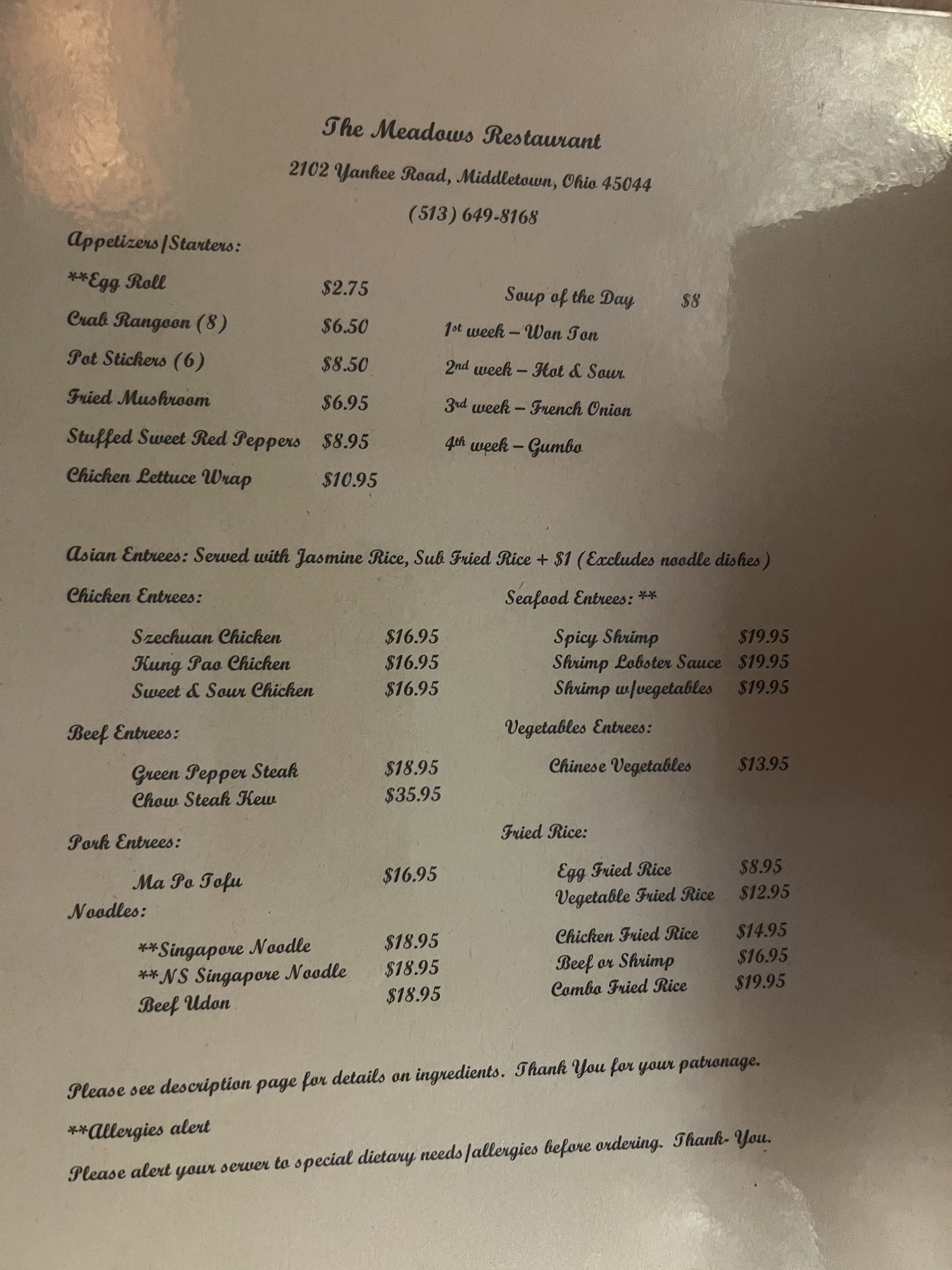 The Meadows Restaurant

2102 Yankee Road, Middletown, Ohio 45044

(513) 649-8168

Appetizers/Starters:

**Egg Roll $2.75

Crab Rangoon (8) $6.50

Pot Stickers (6) $8.50

Fried Mushroom $6.95

Stuffed Sweet Red Peppers $8.95

Chicken Lettuce Wrap $10.95

Soup of the Day $8

1st week – Won Ton

2nd week – Hot & Sour

3rd week – French Onion

4th week – Gumbo

Asian Entrees: Served with Jasmine Rice, Sub Fried Rice + $1 (Excludes noodle dishes)

Chicken Entrees:

Szechuan Chicken $16.95
Kung Pao Chicken $16.95
Sweet & Sour Chicken $16.95

Beef Entrees:

Green Pepper Steak $18.95
Chow Steak Kew $35.95

Pork Entrees:

Ma Po Tofu $16.95

Noodles:

**Singapore Noodle $18.95
**NS Singapore Noodle $18.95
Beef Udon $18.95

Seafood Entrees: **

Spicy Shrimp $19.95
Shrimp Lobster Sauce $19.95
Shrimp w/vegetables $19.95

Vegetables Entrees:

Chinese Vegetables $13.95

Fried Rice:

Egg Fried Rice $8.95
Vegetable Fried Rice $12.95

Chicken Fried Rice $14.95
Beef or Shrimp $16.95
Combo Fried Rice $19.95

Please see description page for details on ingredients. Thank You for your patronage.

**Allergies alert

Please alert your server to special dietary needs/allergies before ordering. Thank- You.